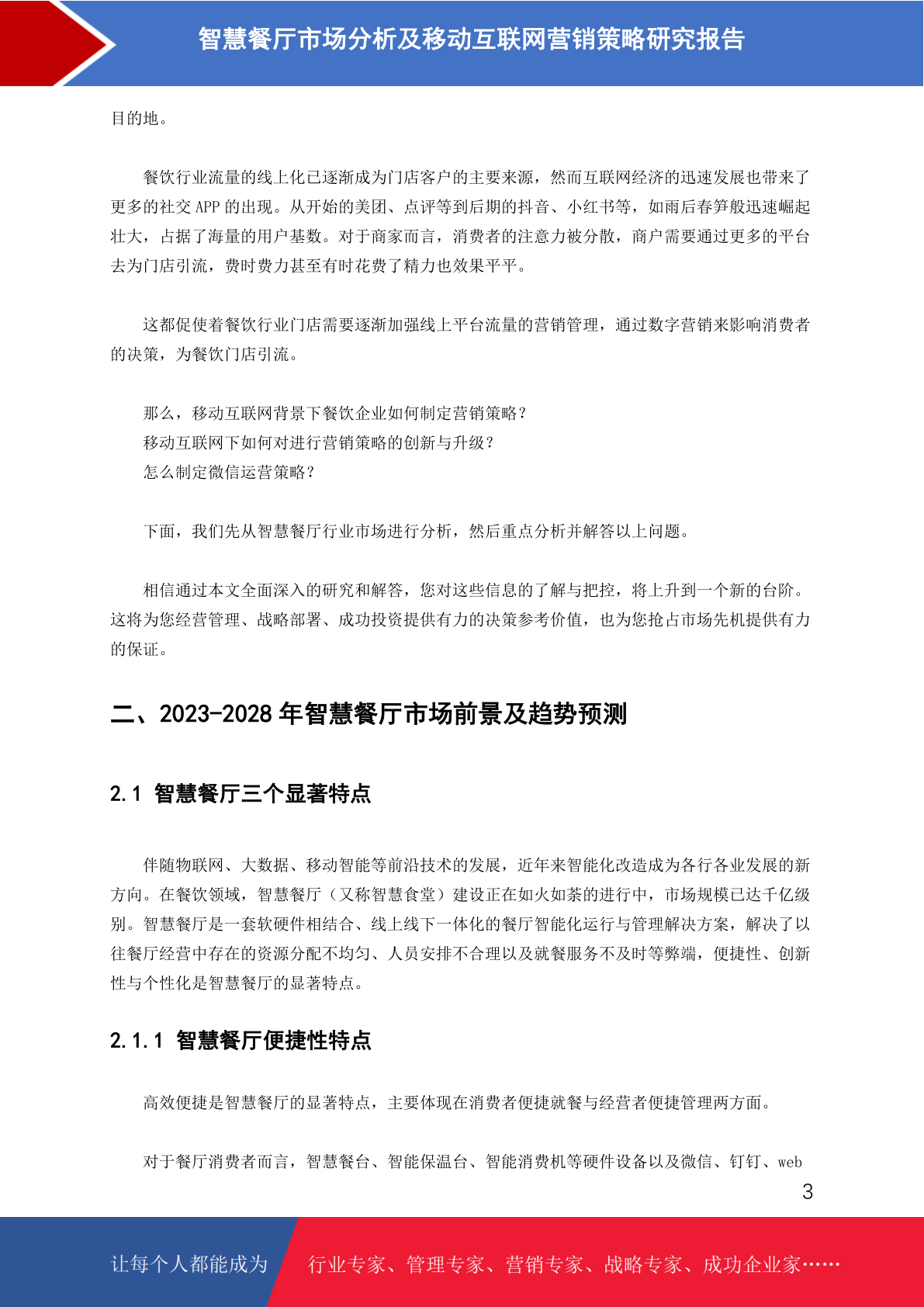 智慧餐厅市场分析及移动互联网营销策略研究报告

目的地。

餐饮行业流量的线上化已逐渐成为门店客户的主要来源，然而互联网经济的迅速发展也带来了更多的社交 APP 的出现。从开始的美团、点评等到后期的抖音、小红书等，如雨后春笋般迅速崛起壮大，占据了海量的用户基数。对于商家而言，消费者的注意力被分散，商户需要通过更多的平台去为门店引流，费时费力甚至有时花费了精力也效果平平。

这都促使着餐饮行业门店需要逐渐加强线上平台流量的营销管理，通过数字营销来影响消费者的决策，为餐饮门店引流。

那么，移动互联网背景下餐饮企业如何制定营销策略？
移动互联网下如何对进行营销策略的创新与升级？
怎么制定微信运营策略？

下面，我们先从智慧餐厅行业市场进行分析，然后重点分析并解答以上问题。

相信通过本文全面深入的研究和解答，您对这些信息的了解与把控，将上升到一个新的台阶。这将为您经营管理、战略部署、成功投资提供有力的决策参考价值，也为您抢占市场先机提供有力的保证。

二、2023-2028 年智慧餐厅市场前景及趋势预测

2.1 智慧餐厅三个显著特点

伴随物联网、大数据、移动智能等前沿技术的发展，近年来智能化改造成为各行各业发展的新方向。在餐饮领域，智慧餐厅（又称智慧食堂）建设正在如火如荼的进行中，市场规模已达千亿级别。智慧餐厅是一套软硬件相结合、线上线下一体化的餐厅智能化运行与管理解决方案，解决了以往餐厅经营中存在的资源分配不均匀、人员安排不合理以及就餐服务不及时等弊端，便捷性、创新性与个性化是智慧餐厅的显著特点。

2.1.1 智慧餐厅便捷性特点

高效便捷是智慧餐厅的显著特点，主要体现在消费者便捷就餐与经营者便捷管理两方面。

对于餐厅消费者而言，智慧餐台、智能保温台、智能消费机等硬件设备以及微信、钉钉、web

3

让每个人都能成为 行业专家、管理专家、营销专家、战略专家、成功企业家……